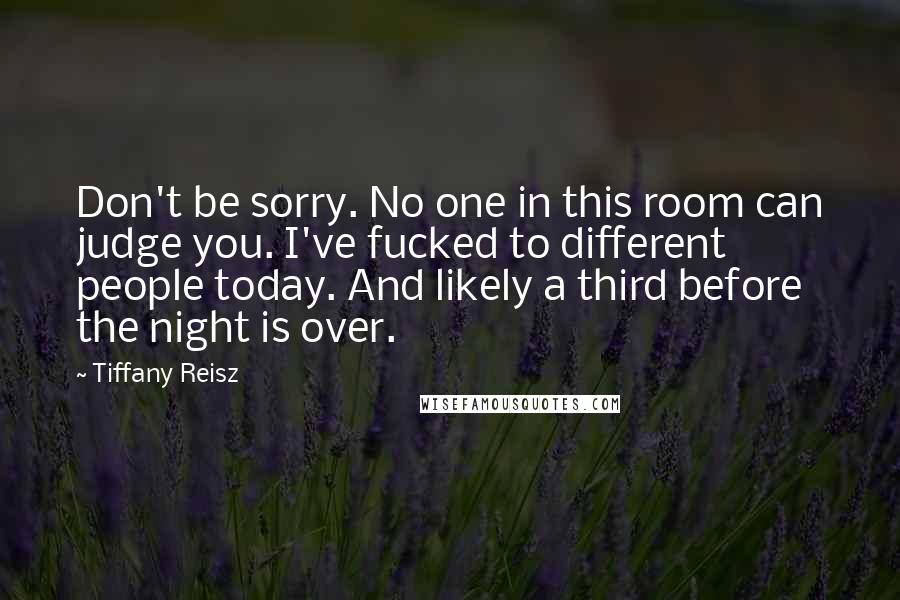 Don't be sorry. No one in this room can judge you. I've fucked to different people today. And likely a third before the night is over.

~ Tiffany Reisz

WISEFAMOUSQUOTES.COM